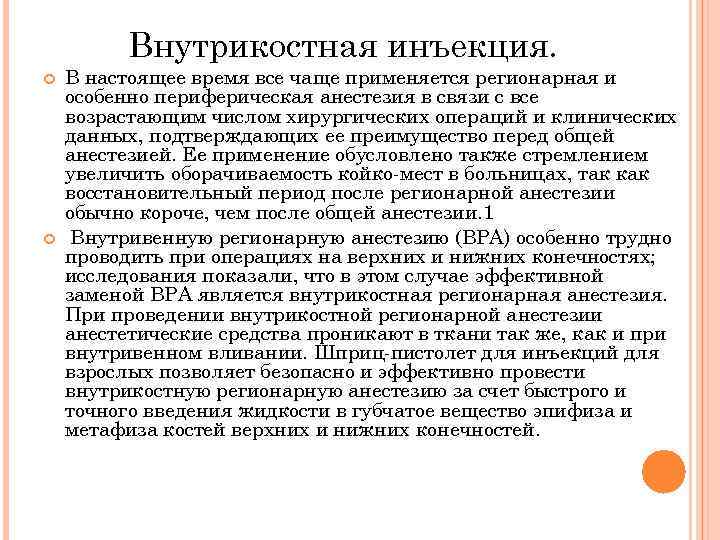 Внутрикостная инъекция.

В настоящее время все чаще применяется регионарная и особенно периферическая анестезия в связи с все возрастающим числом хирургических операций и клинических данных, подтверждающих ее преимущество перед общей анестезией. Ее применение обусловлено также стремлением увеличить оборачиваемость койко-мест в больницах, так как восстановительный период после регионарной анестезии обычно короче, чем после общей анестезии.1

Внутривенную регионарную анестезию (ВРА) особенно трудно проводить при операциях на верхних и нижних конечностях; исследования показали, что в этом случае эффективной заменой ВРА является внутрикостная регионарная анестезия. При проведении внутрикостной регионарной анестезии анестетические средства проникают в ткани так же, как и при внутривенном вливании. Шприц-пистолет для инъекций для взрослых позволяет безопасно и эффективно провести внутрикостную регионарную анестезию за счет быстрого и точного введения жидкости в губчатое вещество эпифиза и метафиза костей верхних и нижних конечностей.